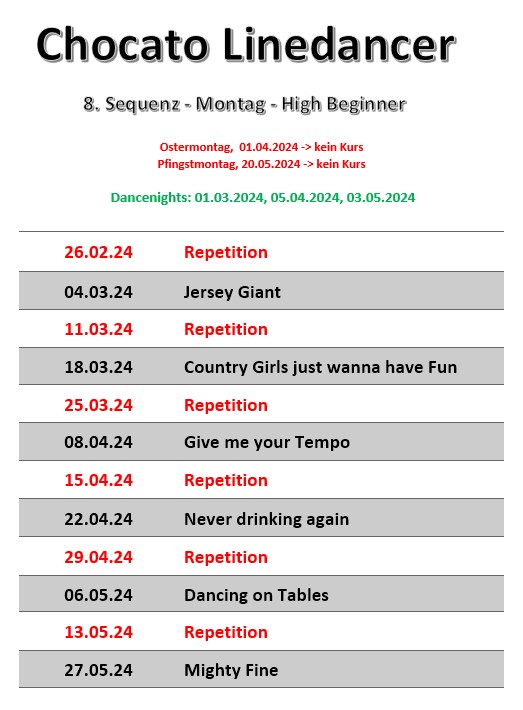 Chocato Linedancer

8. Sequenz - Montag - High Beginner

Ostermontag, 01.04.2024 -> kein Kurs
Pfingstmontag, 20.05.2024 -> kein Kurs

Dancenights: 01.03.2024, 05.04.2024, 03.05.2024

| | |
|---|---|
| 26.02.24 | Repetition |
| 04.03.24 | Jersey Giant |
| 11.03.24 | Repetition |
| 18.03.24 | Country Girls just wanna have Fun |
| 25.03.24 | Repetition |
| 08.04.24 | Give me your Tempo |
| 15.04.24 | Repetition |
| 22.04.24 | Never drinking again |
| 29.04.24 | Repetition |
| 06.05.24 | Dancing on Tables |
| 13.05.24 | Repetition |
| 27.05.24 | Mighty Fine |